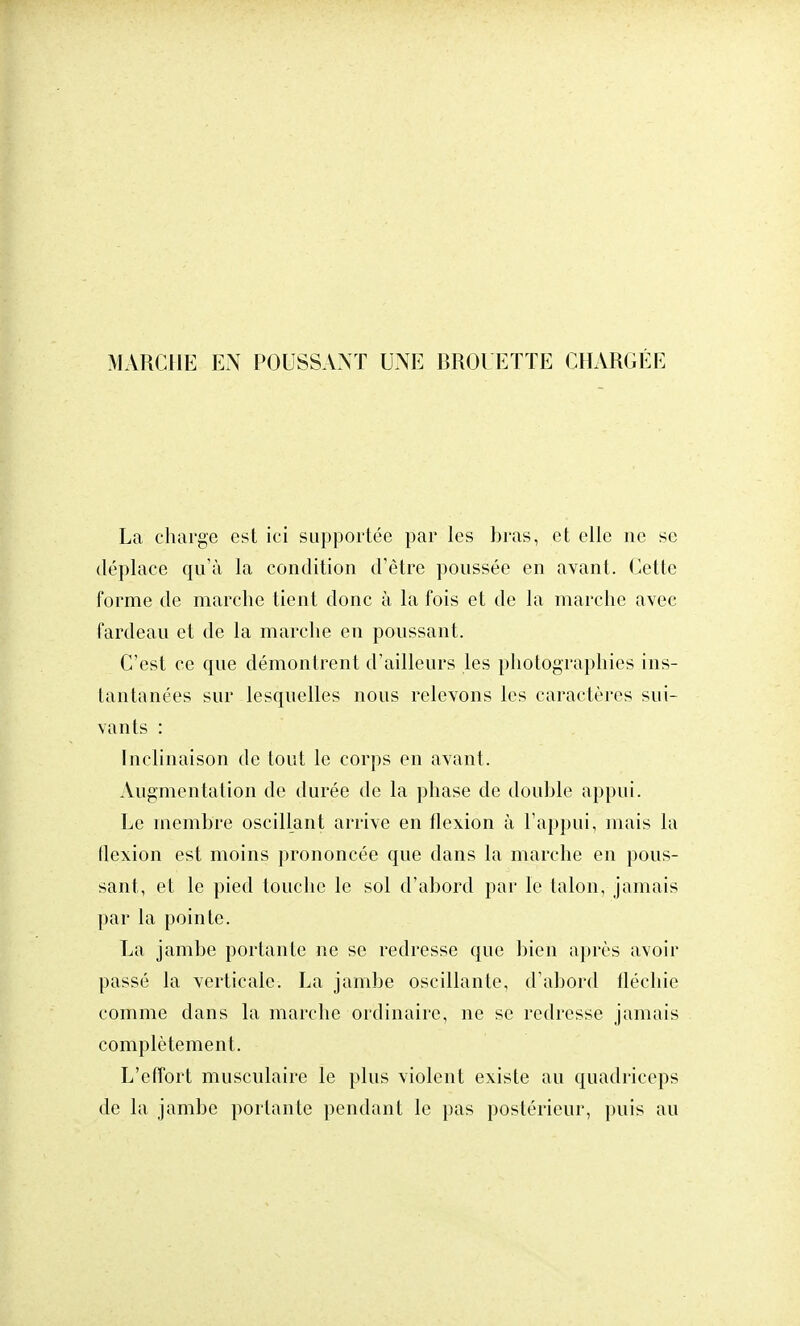 MARCHE EN POUSSANT UNE BROUETTE CHARGÉE

La charge est ici supportée par les bras, et elle ne se déplace qu'à la condition d'être poussée en avant. Cette forme de marche tient donc à la fois et de la marche avec fardeau et de la marche en poussant.

C'est ce que démontrent d'ailleurs les photographies instantanées sur lesquelles nous relevons les caractères suivants :

Inclinaison de tout le corps en avant.

Augmentation de durée de la phase de double appui.

Le membre oscillant arrive en flexion à l'appui, mais la flexion est moins prononcée que dans la marche en poussant, et le pied touche le sol d'abord par le talon, jamais par la pointe.

La jambe portante ne se redresse que bien après avoir passé la verticale. La jambe oscillante, d'abord fléchie comme dans la marche ordinaire, ne se redresse jamais complètement.

L'effort musculaire le plus violent existe au quadriceps de la jambe portante pendant le pas postérieur, puis au